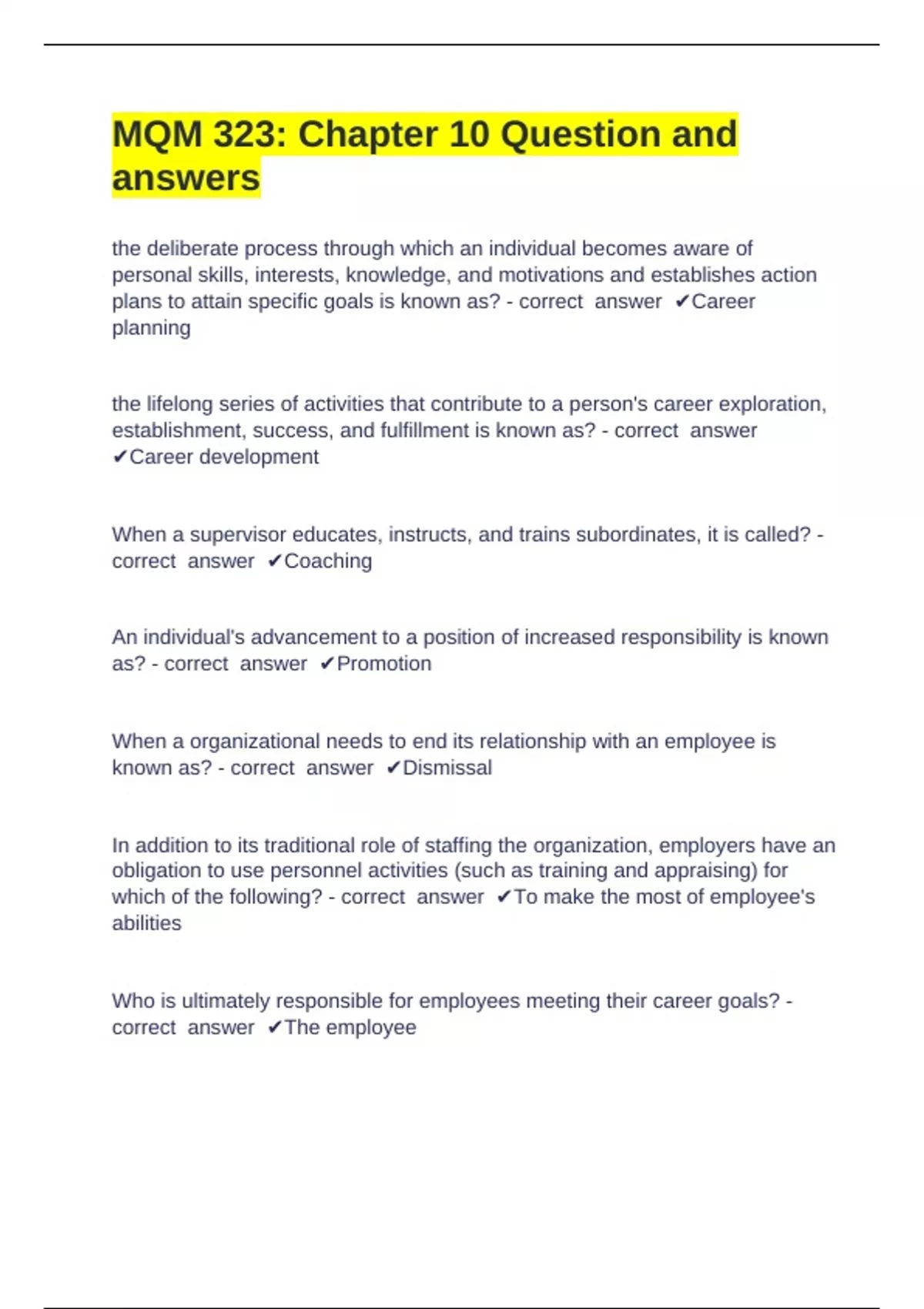 MQM 323: Chapter 10 Question and answers

the deliberate process through which an individual becomes aware of personal skills, interests, knowledge, and motivations and establishes action plans to attain specific goals is known as? - correct answer ✔Career planning

the lifelong series of activities that contribute to a person's career exploration, establishment, success, and fulfillment is known as? - correct answer ✔Career development

When a supervisor educates, instructs, and trains subordinates, it is called? - correct answer ✔Coaching

An individual's advancement to a position of increased responsibility is known as? - correct answer ✔Promotion

When a organizational needs to end its relationship with an employee is known as? - correct answer ✔Dismissal

In addition to its traditional role of staffing the organization, employers have an obligation to use personnel activities (such as training and appraising) for which of the following? - correct answer ✔To make the most of employee's abilities

Who is ultimately responsible for employees meeting their career goals? - correct answer ✔The employee